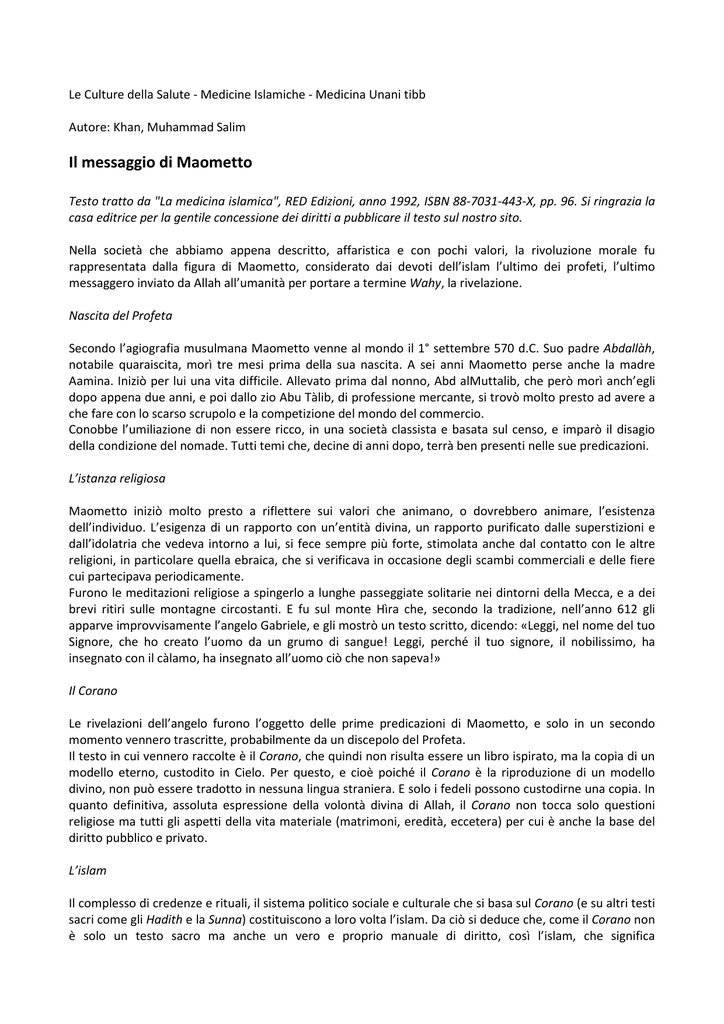 Le Culture della Salute - Medicine Islamiche - Medicina Unani tibb

Autore: Khan, Muhammad Salim

Il messaggio di Maometto

Testo tratto da "La medicina islamica", RED Edizioni, anno 1992, ISBN 88-7031-443-X, pp. 96. Si ringrazia la casa editrice per la gentile concessione dei diritti a pubblicare il testo sul nostro sito.

Nella società che abbiamo appena descritto, affaristica e con pochi valori, la rivoluzione morale fu rappresentata dalla figura di Maometto, considerato dai devoti dell'islam l'ultimo dei profeti, l'ultimo messaggero inviato da Allah all'umanità per portare a termine Wahy, la rivelazione.

Nascita del Profeta

Secondo l'agiografia musulmana Maometto venne al mondo il 1° settembre 570 d.C. Suo padre Abdallàh, notabile quaraiscita, morì tre mesi prima della sua nascita. A sei anni Maometto perse anche la madre Aamina. Iniziò per lui una vita difficile. Allevato prima dal nonno, Abd alMuttalib, che però morì anch'egli dopo appena due anni, e poi dallo zio Abu Tàlib, di professione mercante, si trovò molto presto ad avere a che fare con lo scarso scrupolo e la competizione del mondo del commercio.
Conobbe l'umiliazione di non essere ricco, in una società classista e basata sul censo, e imparò il disagio della condizione del nomade. Tutti temi che, decine di anni dopo, terrà ben presenti nelle sue predicazioni.

L'istanza religiosa

Maometto iniziò molto presto a riflettere sui valori che animano, o dovrebbero animare, l'esistenza dell'individuo. L'esigenza di un rapporto con un'entità divina, un rapporto purificato dalle superstizioni e dall'idolatria che vedeva intorno a lui, si fece sempre più forte, stimolata anche dal contatto con le altre religioni, in particolare quella ebraica, che si verificava in occasione degli scambi commerciali e delle fiere cui partecipava periodicamente.
Furono le meditazioni religiose a spingerlo a lunghe passeggiate solitarie nei dintorni della Mecca, e a dei brevi ritiri sulle montagne circostanti. E fu sul monte Hìra che, secondo la tradizione, nell'anno 612 gli apparve improvvisamente l'angelo Gabriele, e gli mostrò un testo scritto, dicendo: «Leggi, nel nome del tuo Signore, che ho creato l'uomo da un grumo di sangue! Leggi, perché il tuo signore, il nobilissimo, ha insegnato con il càlamo, ha insegnato all'uomo ciò che non sapeva!»

Il Corano

Le rivelazioni dell'angelo furono l'oggetto delle prime predicazioni di Maometto, e solo in un secondo momento vennero trascritte, probabilmente da un discepolo del Profeta.
Il testo in cui vennero raccolte è il Corano, che quindi non risulta essere un libro ispirato, ma la copia di un modello eterno, custodito in Cielo. Per questo, e cioè poiché il Corano è la riproduzione di un modello divino, non può essere tradotto in nessuna lingua straniera. E solo i fedeli possono custodirne una copia. In quanto definitiva, assoluta espressione della volontà divina di Allah, il Corano non tocca solo questioni religiose ma tutti gli aspetti della vita materiale (matrimoni, eredità, eccetera) per cui è anche la base del diritto pubblico e privato.

L'islam

Il complesso di credenze e rituali, il sistema politico sociale e culturale che si basa sul Corano (e su altri testi sacri come gli Hadith e la Sunna) costituiscono a loro volta l'islam. Da ciò si deduce che, come il Corano non è solo un testo sacro ma anche un vero e proprio manuale di diritto, così l'islam, che significa